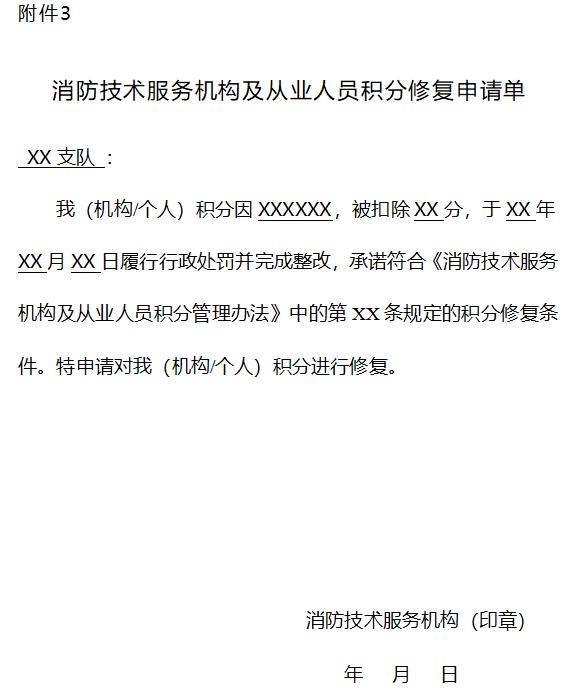 附件3

消防技术服务机构及从业人员积分修复申请单

XX 支队：

我（机构/个人）积分因 XXXXXX，被扣除 XX 分，于 XX 年 XX 月 XX 日履行行政处罚并完成整改，承诺符合《消防技术服务机构及从业人员积分管理办法》中的第 XX 条规定的积分修复条件。特申请对我（机构/个人）积分进行修复。

消防技术服务机构（印章）

年 月 日